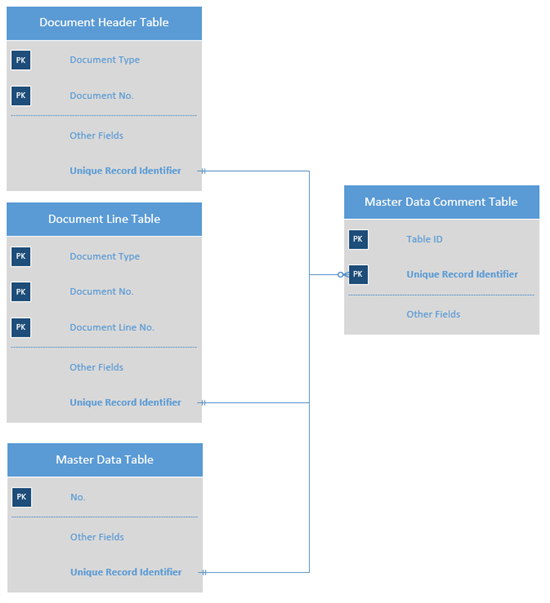 Document Header Table

PK Document Type

PK Document No.

Other Fields

Unique Record Identifier

Document Line Table

PK Document Type

PK Document No.

PK Document Line No.

Other Fields

Unique Record Identifier

Master Data Table

PK No.

Other Fields

Unique Record Identifier

Master Data Comment Table

PK Table ID

PK Unique Record Identifier

Other Fields